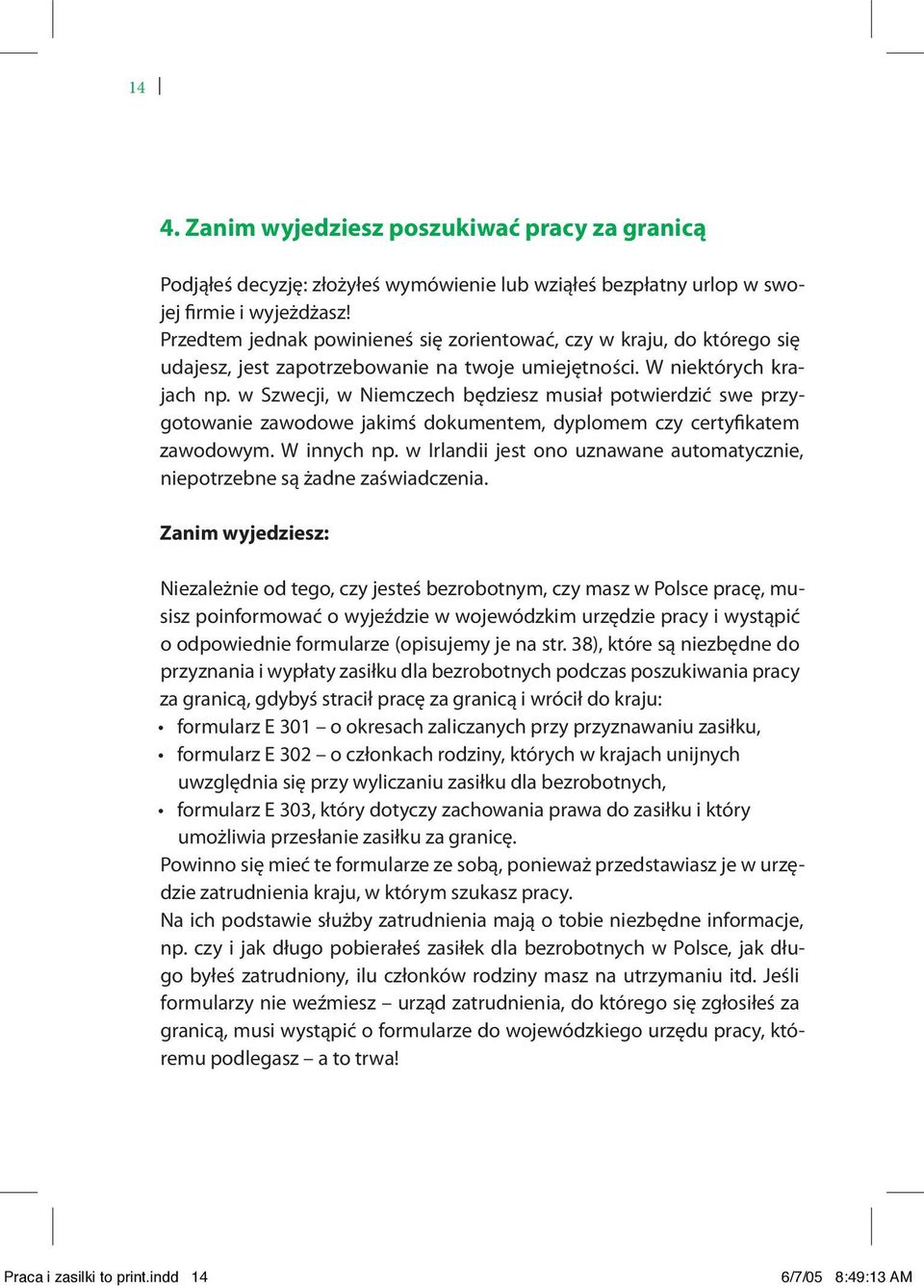 14

4. Zanim wyjedziesz poszukiwać pracy za granicą

Podjąłeś decyzję: złożyłeś wymówienie lub wziąłeś bezpłatny urlop w swojej firmie i wyjeżdżasz!
Przedtem jednak powinieneś się zorientować, czy w kraju, do którego się udajesz, jest zapotrzebowanie na twoje umiejętności. W niektórych krajach np. w Szwecji, w Niemczech będziesz musiał potwierdzić swe przygotowanie zawodowe jakimś dokumentem, dyplomem czy certyfikatem zawodowym. W innych np. w Irlandii jest ono uznawane automatycznie, niepotrzebne są żadne zaświadczenia.

Zanim wyjedziesz:

Niezależnie od tego, czy jesteś bezrobotnym, czy masz w Polsce pracę, musisz poinformować o wyjeździe w wojewódzkim urzędzie pracy i wystąpić o odpowiednie formularze (opisujemy je na str. 38), które są niezbędne do przyznania i wypłaty zasiłku dla bezrobotnych podczas poszukiwania pracy za granicą, gdybyś stracił pracę za granicą i wrócił do kraju:
• formularz E 301 – o okresach zaliczanych przy przyznawaniu zasiłku,
• formularz E 302 – o członkach rodziny, których w krajach unijnych uwzględnia się przy wyliczaniu zasiłku dla bezrobotnych,
• formularz E 303, który dotyczy zachowania prawa do zasiłku i który umożliwia przesłanie zasiłku za granicę.
Powinno się mieć te formularze ze sobą, ponieważ przedstawiasz je w urzędzie zatrudnienia kraju, w którym szukasz pracy.
Na ich podstawie służby zatrudnienia mają o tobie niezbędne informacje, np. czy i jak długo pobierałeś zasiłek dla bezrobotnych w Polsce, jak długo byłeś zatrudniony, ilu członków rodziny masz na utrzymaniu itd. Jeśli formularzy nie weźmiesz – urząd zatrudnienia, do którego się zgłosiłeś za granicą, musi wystąpić o formularze do wojewódzkiego urzędu pracy, któremu podlegasz – a to trwa!

Praca i zasilki to print.indd 14 6/7/05 8:49:13 AM